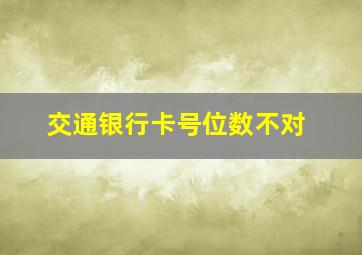 交通银行卡号位数不对